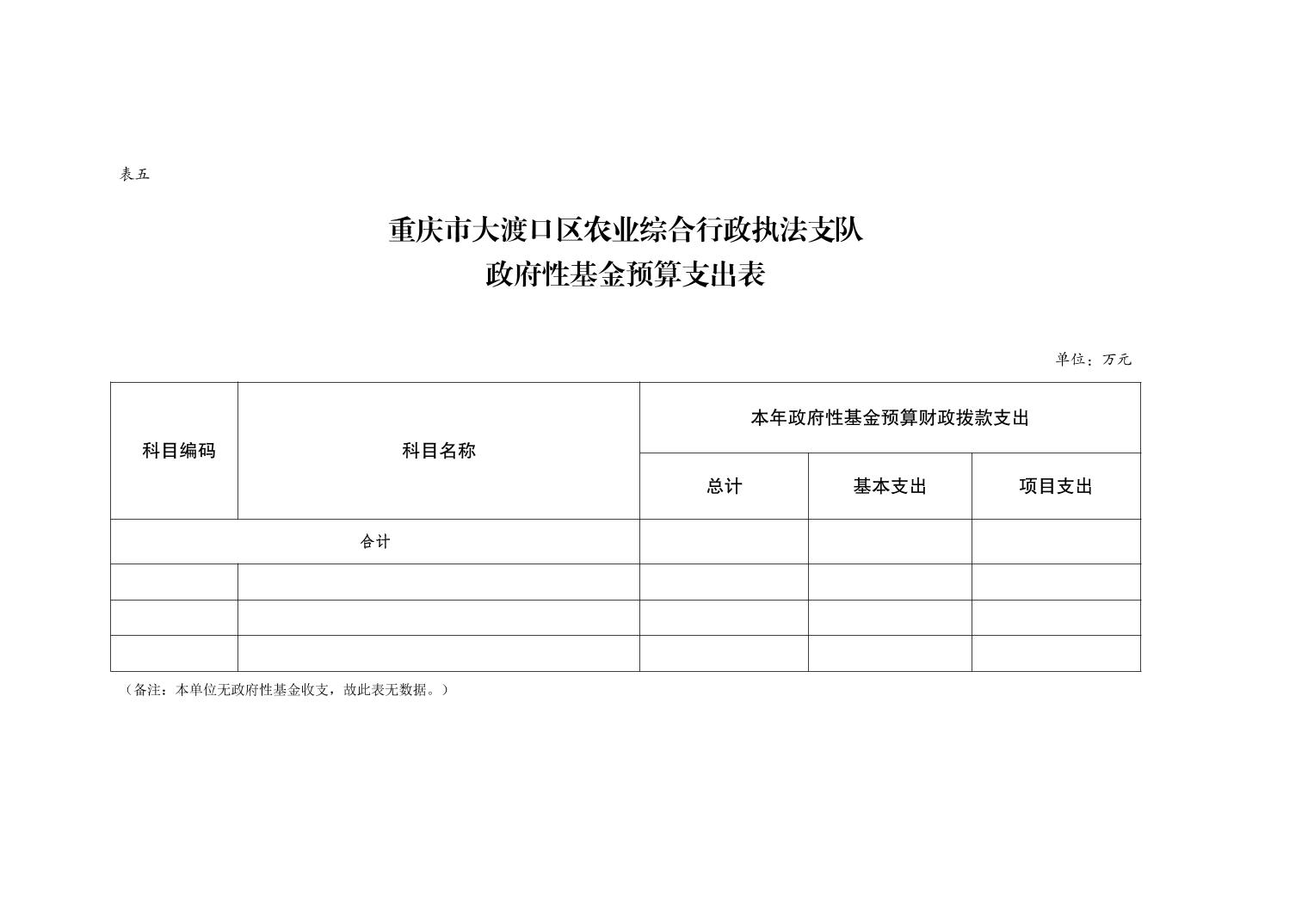 表五

重庆市大渡口区农业综合行政执法支队
政府性基金预算支出表

单位：万元

| 科目编码 | 科目名称 | 本年政府性基金预算财政拨款支出 | | |
|---|---|---|---|---|
| | | 总计 | 基本支出 | 项目支出 |
| 合计 | | | | |
| | | | | |
| | | | | |
| | | | | |

（备注：本单位无政府性基金收支，故此表无数据。）